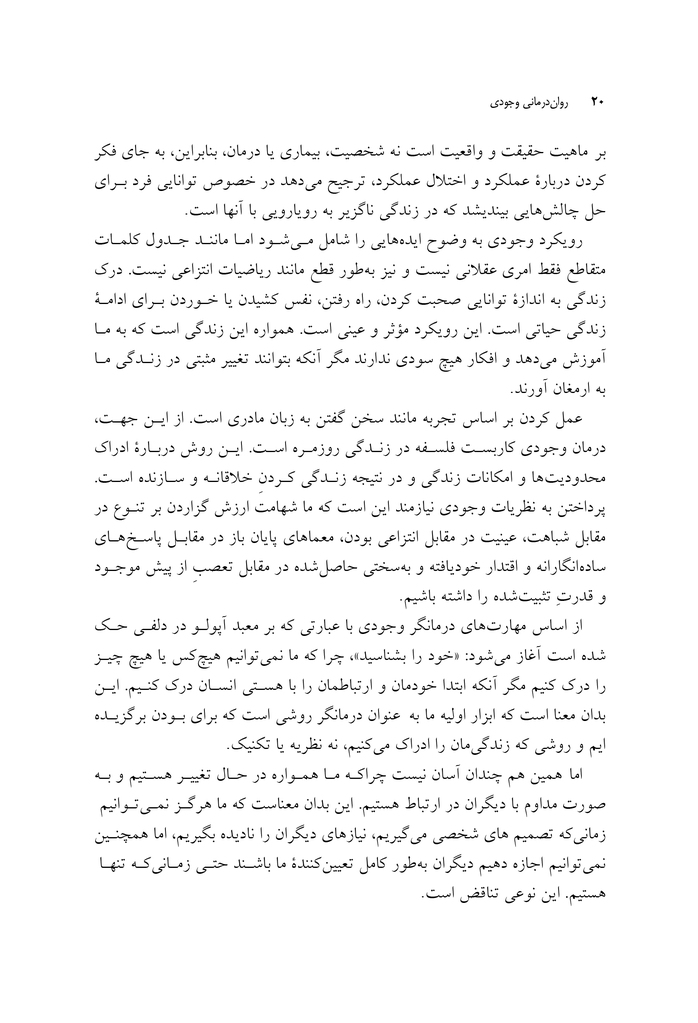 ۲۰ روان‌درمانی وجودی

بر ماهیت حقیقت و واقعیت است نه شخصیت، بیماری یا درمان، بنابراین، به جای فکر کردن دربارهٔ عملکرد و اختلال عملکرد، ترجیح می‌دهد در خصوص توانایی فرد برای حل چالش‌هایی بیندیشد که در زندگی ناگزیر به رویارویی با آنها است.

رویکرد وجودی به وضوح ایده‌هایی را شامل می‌شود اما مانند جدول کلمات متقاطع فقط امری عقلانی نیست و نیز به‌طور قطع مانند ریاضیات انتزاعی نیست. درک زندگی به اندازهٔ توانایی صحبت کردن، راه رفتن، نفس کشیدن یا خوردن برای ادامهٔ زندگی حیاتی است. این رویکرد مؤثر و عینی است. همواره این زندگی است که به ما آموزش می‌دهد و افکار هیچ سودی ندارند مگر آنکه بتوانند تغییر مثبتی در زندگی ما به ارمغان آورند.

عمل کردن بر اساس تجربه مانند سخن گفتن به زبان مادری است. از این جهت، درمان وجودی کاربست فلسفه در زندگی روزمره است. این روش دربارهٔ ادراک محدودیت‌ها و امکانات زندگی و در نتیجه زندگی کردنِ خلاقانه و سازنده است. پرداختن به نظریات وجودی نیازمند این است که ما شهامتِ ارزش گزاردن بر تنوع در مقابل شباهت، عینیت در مقابل انتزاعی بودن، معماهای پایان باز در مقابل پاسخ‌های ساده‌انگارانه و اقتدار خودیافته و به‌سختی حاصل‌شده در مقابل تعصبِ از پیش موجود و قدرتِ تثبیت‌شده را داشته باشیم.

از اساس مهارت‌های درمانگر وجودی با عبارتی که بر معبد آپولو در دلفی حک شده است آغاز می‌شود: «خود را بشناسید»، چرا که ما نمی‌توانیم هیچ‌کس یا هیچ چیز را درک کنیم مگر آنکه ابتدا خودمان و ارتباطمان را با هستی انسان درک کنیم. این بدان معنا است که ابزار اولیه ما به عنوان درمانگر روشی است که برای بودن برگزیده ایم و روشی که زندگی‌مان را ادراک می‌کنیم، نه نظریه یا تکنیک.

اما همین هم چندان آسان نیست چراکه ما همواره در حال تغییر هستیم و به صورت مداوم با دیگران در ارتباط هستیم. این بدان معناست که ما هرگز نمی‌توانیم زمانی‌که تصمیم های شخصی می‌گیریم، نیازهای دیگران را نادیده بگیریم، اما همچنین نمی‌توانیم اجازه دهیم دیگران به‌طور کامل تعیین‌کنندهٔ ما باشند حتی زمانی‌که تنها هستیم. این نوعی تناقض است.